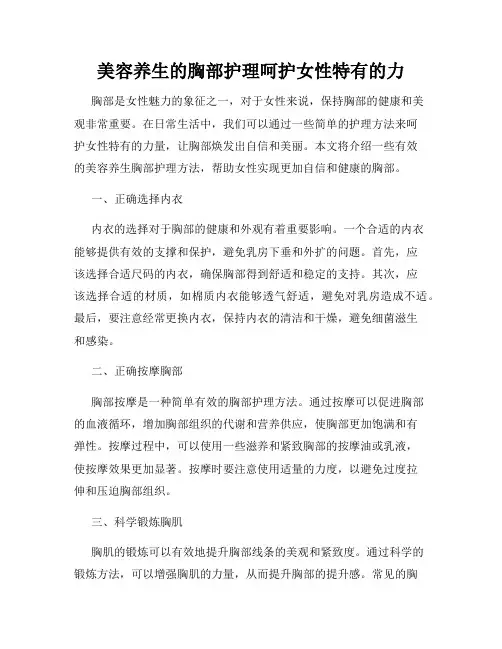 美容养生的胸部护理呵护女性特有的力

胸部是女性魅力的象征之一，对于女性来说，保持胸部的健康和美观非常重要。在日常生活中，我们可以通过一些简单的护理方法来呵护女性特有的力量，让胸部焕发出自信和美丽。本文将介绍一些有效的美容养生胸部护理方法，帮助女性实现更加自信和健康的胸部。

一、正确选择内衣

内衣的选择对于胸部的健康和外观有着重要影响。一个合适的内衣能够提供有效的支撑和保护，避免乳房下垂和外扩的问题。首先，应该选择合适尺码的内衣，确保胸部得到舒适和稳定的支持。其次，应该选择合适的材质，如棉质内衣能够透气舒适，避免对乳房造成不适。最后，要注意经常更换内衣，保持内衣的清洁和干燥，避免细菌滋生和感染。

二、正确按摩胸部

胸部按摩是一种简单有效的胸部护理方法。通过按摩可以促进胸部的血液循环，增加胸部组织的代谢和营养供应，使胸部更加饱满和有弹性。按摩过程中，可以使用一些滋养和紧致胸部的按摩油或乳液，使按摩效果更加显著。按摩时要注意使用适量的力度，以避免过度拉伸和压迫胸部组织。

三、科学锻炼胸肌

胸肌的锻炼可以有效地提升胸部线条的美观和紧致度。通过科学的锻炼方法，可以增强胸肌的力量，从而提升胸部的提升感。常见的胸